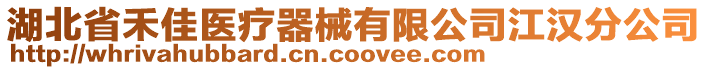 湖北省禾佳医疗器械有限公司江汉分公司
http://whrivahubbard.cn.coovee.com